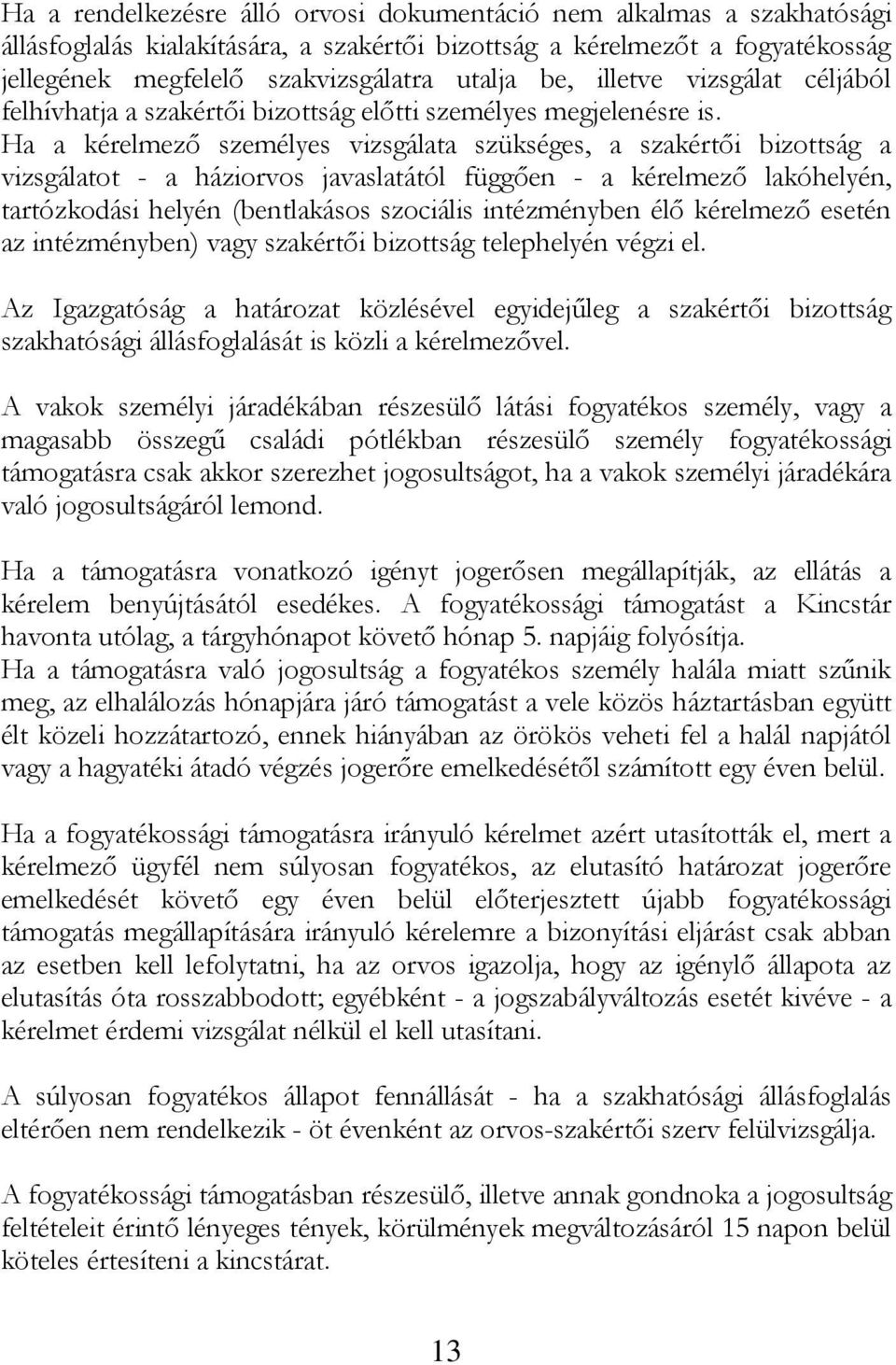 Ha a rendelkezésre álló orvosi dokumentáció nem alkalmas a szakhatósági állásfoglalás kialakítására, a szakértői bizottság a kérelmezőt a fogyatékosság jellegének megfelelő szakvizsgálatra utalja be, illetve vizsgálat céljából felhívhatja a szakértői bizottság előtti személyes megjelenésre is. Ha a kérelmező személyes vizsgálata szükséges, a szakértői bizottság a vizsgálatot - a háziorvos javaslatától függően - a kérelmező lakóhelyén, tartózkodási helyén (bentlakásos szociális intézményben élő kérelmező esetén az intézményben) vagy szakértői bizottság telephelyén végzi el.

Az Igazgatóság a határozat közlésével egyidejűleg a szakértői bizottság szakhatósági állásfoglalását is közli a kérelmezővel.

A vakok személyi járadékában részesülő látási fogyatékos személy, vagy a magasabb összegű családi pótlékban részesülő személy fogyatékossági támogatásra csak akkor szerezhet jogosultságot, ha a vakok személyi járadékára való jogosultságáról lemond.

Ha a támogatásra vonatkozó igényt jogerősen megállapítják, az ellátás a kérelem benyújtásától esedékes. A fogyatékossági támogatást a Kincstár havonta utólag, a tárgyhónapot követő hónap 5. napjáig folyósítja.
Ha a támogatásra való jogosultság a fogyatékos személy halála miatt szűnik meg, az elhalálozás hónapjára járó támogatást a vele közös háztartásban együtt élt közeli hozzátartozó, ennek hiányában az örökös veheti fel a halál napjától vagy a hagyatéki átadó végzés jogerőre emelkedésétől számított egy éven belül.

Ha a fogyatékossági támogatásra irányuló kérelmet azért utasították el, mert a kérelmező ügyfél nem súlyosan fogyatékos, az elutasító határozat jogerőre emelkedését követő egy éven belül előterjesztett újabb fogyatékossági támogatás megállapítására irányuló kérelemre a bizonyítási eljárást csak abban az esetben kell lefolytatni, ha az orvos igazolja, hogy az igénylő állapota az elutasítás óta rosszabbodott; egyébként - a jogszabályváltozás esetét kivéve - a kérelmet érdemi vizsgálat nélkül el kell utasítani.

A súlyosan fogyatékos állapot fennállását - ha a szakhatósági állásfoglalás eltérően nem rendelkezik - öt évenként az orvos-szakértői szerv felülvizsgálja.

A fogyatékossági támogatásban részesülő, illetve annak gondnoka a jogosultság feltételeit érintő lényeges tények, körülmények megváltozását 15 napon belül köteles értesíteni a kincstárat.

13